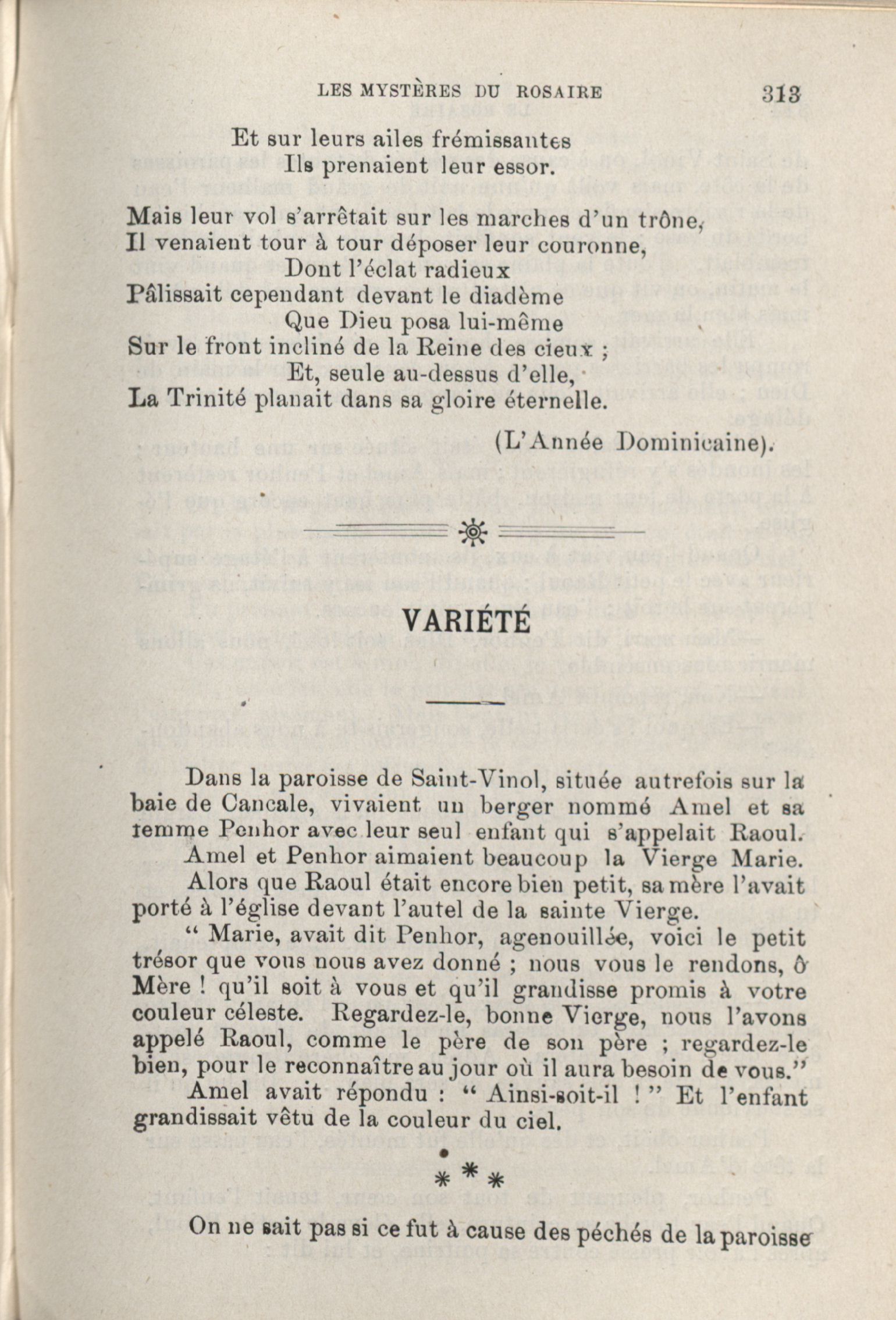 LES MYSTÈRES DU ROSAIRE 313

Et sur leurs ailes frémissantes
Ils prenaient leur essor.

Mais leur vol s'arrêtait sur les marches d'un trône,
Il venaient tour à tour déposer leur couronne,
Dont l'éclat radieux
Pâlissait cependant devant le diadème
Que Dieu posa lui-même
Sur le front incliné de la Reine des cieux ;
Et, seule au-dessus d'elle,
La Trinité planait dans sa gloire éternelle.

(L'Année Dominicaine).

VARIÉTÉ

Dans la paroisse de Saint-Vinol, située autrefois sur la baie de Cancale, vivaient un berger nommé Amel et sa femme Penhor avec leur seul enfant qui s'appelait Raoul.

Amel et Penhor aimaient beaucoup la Vierge Marie.

Alors que Raoul était encore bien petit, sa mère l'avait porté à l'église devant l'autel de la sainte Vierge.

" Marie, avait dit Penhor, agenouillée, voici le petit trésor que vous nous avez donné ; nous vous le rendons, ô Mère ! qu'il soit à vous et qu'il grandisse promis à votre couleur céleste. Regardez-le, bonne Vierge, nous l'avons appelé Raoul, comme le père de son père ; regardez-le bien, pour le reconnaître au jour où il aura besoin de vous."

Amel avait répondu : " Ainsi-soit-il ! " Et l'enfant grandissait vêtu de la couleur du ciel.

* * *

On ne sait pas si ce fut à cause des péchés de la paroisse